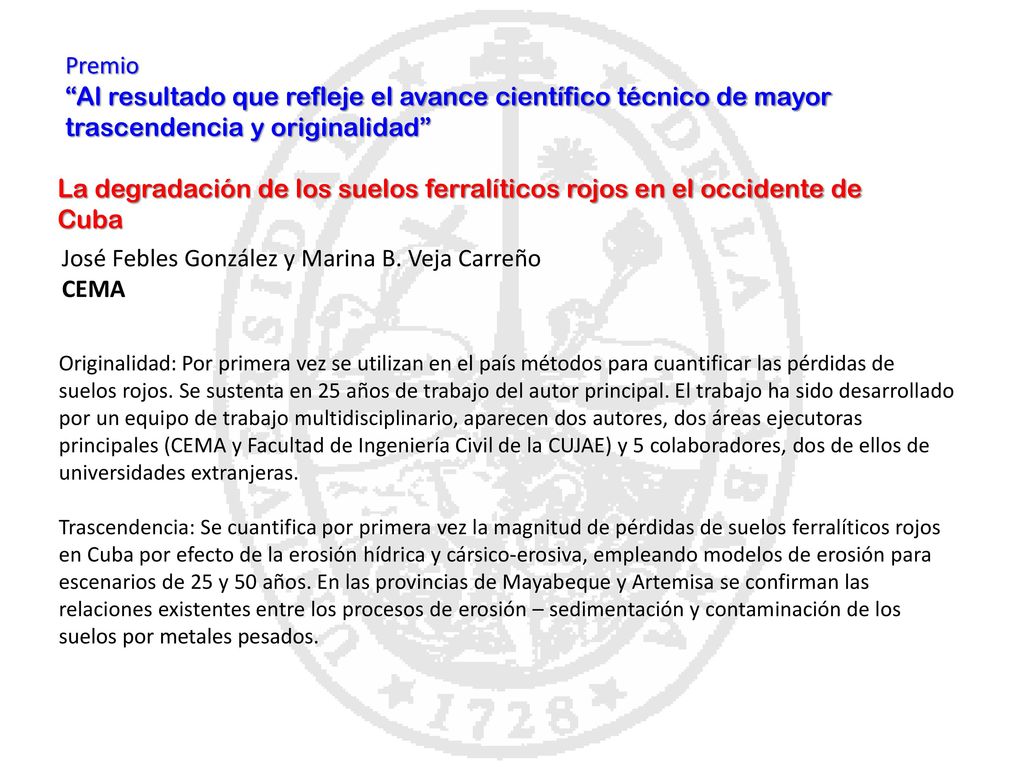 Premio
“Al resultado que refleje el avance científico técnico de mayor trascendencia y originalidad”

La degradación de los suelos ferralíticos rojos en el occidente de Cuba

José Febles González y Marina B. Veja Carreño
CEMA

Originalidad: Por primera vez se utilizan en el país métodos para cuantificar las pérdidas de suelos rojos. Se sustenta en 25 años de trabajo del autor principal. El trabajo ha sido desarrollado por un equipo de trabajo multidisciplinario, aparecen dos autores, dos áreas ejecutoras principales (CEMA y Facultad de Ingeniería Civil de la CUJAE) y 5 colaboradores, dos de ellos de universidades extranjeras.

Trascendencia: Se cuantifica por primera vez la magnitud de pérdidas de suelos ferralíticos rojos en Cuba por efecto de la erosión hídrica y cársico-erosiva, empleando modelos de erosión para escenarios de 25 y 50 años. En las provincias de Mayabeque y Artemisa se confirman las relaciones existentes entre los procesos de erosión – sedimentación y contaminación de los suelos por metales pesados.

1728